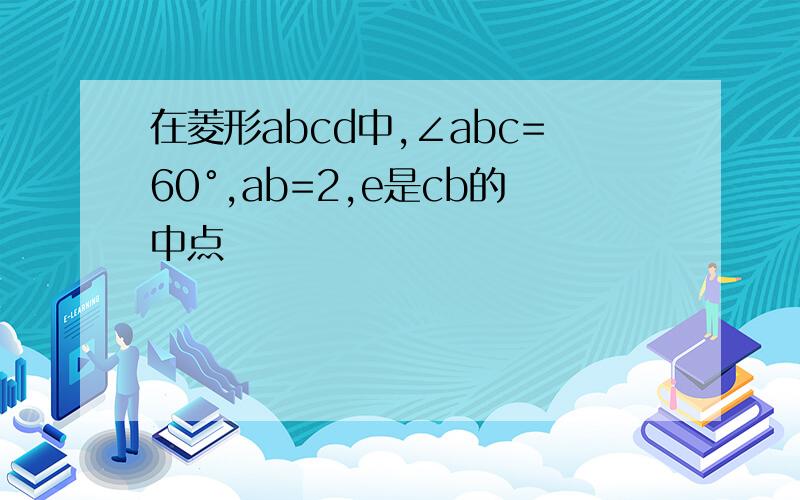 在菱形abcd中,∠abc=60°,ab=2,e是cb的中点

E-LEARNING